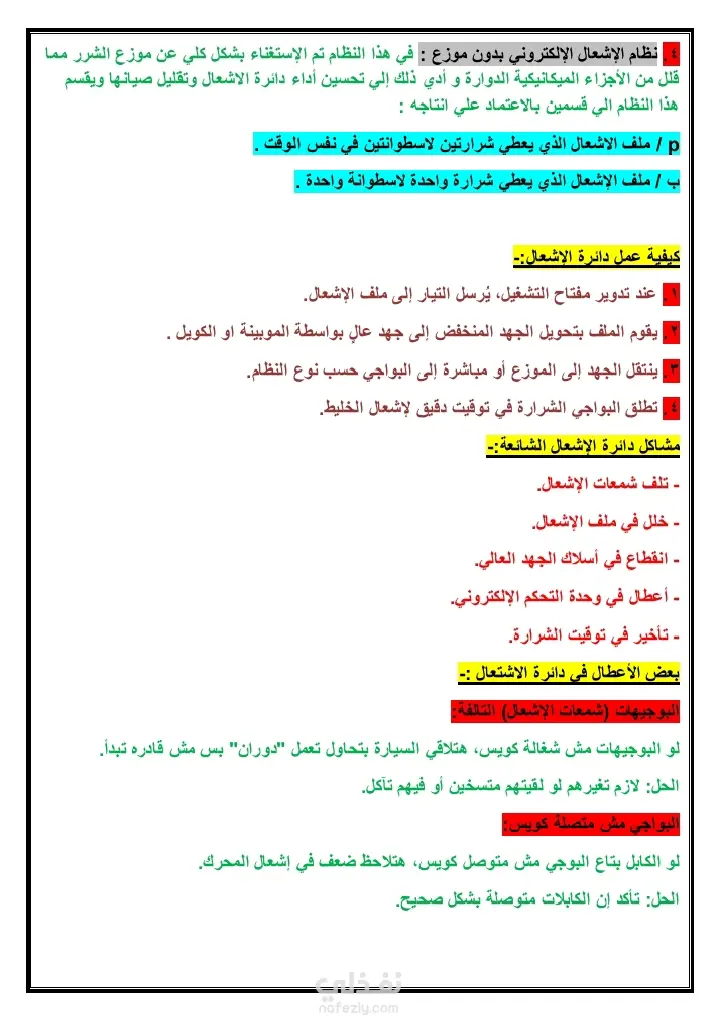 ٤ نظام الإشعال الإلكتروني بدون موزع : في هذا النظام تم الإستغناء بشكل كلي عن موزع الشرر مما قلل من الأجزاء الميكانيكية الدوارة و أدي ذلك إلي تحسين أداء دائرة الاشعال وتقليل صيانها ويقسم هذا النظام الي قسمين بالاعتماد علي انتاجه :

p / ملف الاشعال الذي يعطي شرارتين لاسطوانتين في نفس الوقت .

ب / ملف الإشعال الذي يعطي شرارة واحدة لاسطوانة واحدة .

كيفية عمل دائرة الإشعال:-

١ عند تدوير مفتاح التشغيل، يُرسل التيار إلى ملف الإشعال.

٢ يقوم الملف بتحويل الجهد المنخفض إلى جهد عالٍ بواسطة الموبينة او الكويل .

٣ ينتقل الجهد إلى الموزع أو مباشرة إلى البواجي حسب نوع النظام.

٤ تطلق البواجي الشرارة في توقيت دقيق لإشعال الخليط.

مشاكل دائرة الإشعال الشائعة:-

- تلف شمعات الإشعال.

- خلل في ملف الإشعال.

- انقطاع في أسلاك الجهد العالي.

- أعطال في وحدة التحكم الإلكتروني.

- تأخير في توقيت الشرارة.

بعض الأعطال في دائرة الاشتعال :-

البوجيهات (شمعات الإشعال) التالفة:

لو البوجيهات مش شغالة كويس، هتلاقي السيارة بتحاول تعمل "دوران" بس مش قادره تبدأ.

الحل: لازم تغيرهم لو لقيتهم متسخين أو فيهم تآكل.

البواجي مش متصلة كويس:

لو الكابل بتاع البوجي مش متوصل كويس، هتلاحظ ضعف في إشعال المحرك.

الحل: تأكد إن الكابلات متوصلة بشكل صحيح.

نفذلي
nafezly.com